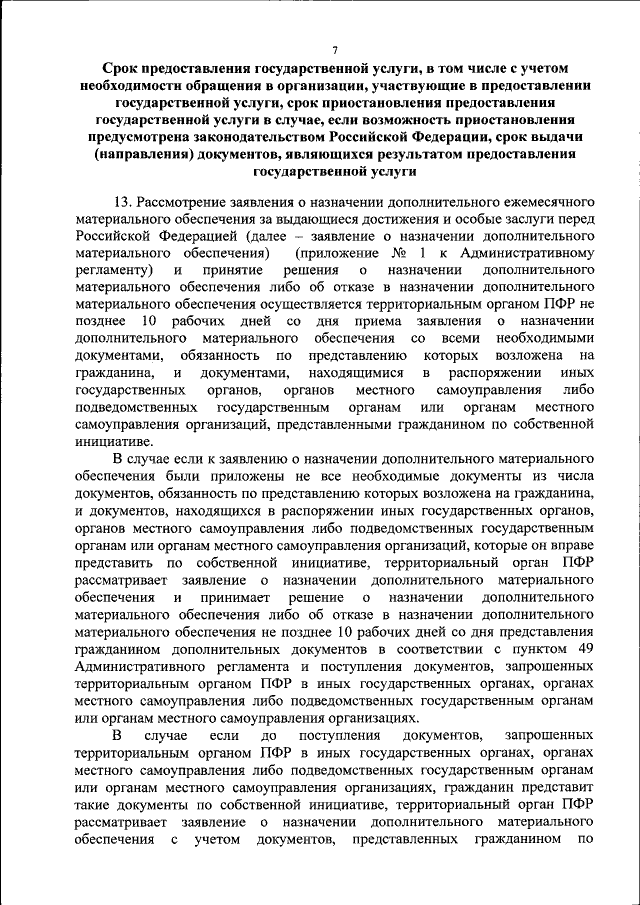 7

Срок предоставления государственной услуги, в том числе с учетом необходимости обращения в организации, участвующие в предоставлении государственной услуги, срок приостановления предоставления государственной услуги в случае, если возможность приостановления предусмотрена законодательством Российской Федерации, срок выдачи (направления) документов, являющихся результатом предоставления государственной услуги

13. Рассмотрение заявления о назначении дополнительного ежемесячного материального обеспечения за выдающиеся достижения и особые заслуги перед Российской Федерацией (далее – заявление о назначении дополнительного материального обеспечения) (приложение № 1 к Административному регламенту) и принятие решения о назначении дополнительного материального обеспечения либо об отказе в назначении дополнительного материального обеспечения осуществляется территориальным органом ПФР не позднее 10 рабочих дней со дня приема заявления о назначении дополнительного материального обеспечения со всеми необходимыми документами, обязанность по представлению которых возложена на гражданина, и документами, находящимися в распоряжении иных государственных органов, органов местного самоуправления либо подведомственных государственным органам или органам местного самоуправления организаций, представленными гражданином по собственной инициативе.

В случае если к заявлению о назначении дополнительного материального обеспечения были приложены не все необходимые документы из числа документов, обязанность по представлению которых возложена на гражданина, и документов, находящихся в распоряжении иных государственных органов, органов местного самоуправления либо подведомственных государственным органам или органам местного самоуправления организаций, которые он вправе представить по собственной инициативе, территориальный орган ПФР рассматривает заявление о назначении дополнительного материального обеспечения и принимает решение о назначении дополнительного материального обеспечения либо об отказе в назначении дополнительного материального обеспечения не позднее 10 рабочих дней со дня представления гражданином дополнительных документов в соответствии с пунктом 49 Административного регламента и поступления документов, запрошенных территориальным органом ПФР в иных государственных органах, органах местного самоуправления либо подведомственных государственным органам или органам местного самоуправления организациях.

В случае если до поступления документов, запрошенных территориальным органом ПФР в иных государственных органах, органах местного самоуправления либо подведомственных государственным органам или органам местного самоуправления организациях, гражданин представит такие документы по собственной инициативе, территориальный орган ПФР рассматривает заявление о назначении дополнительного материального обеспечения с учетом документов, представленных гражданином по